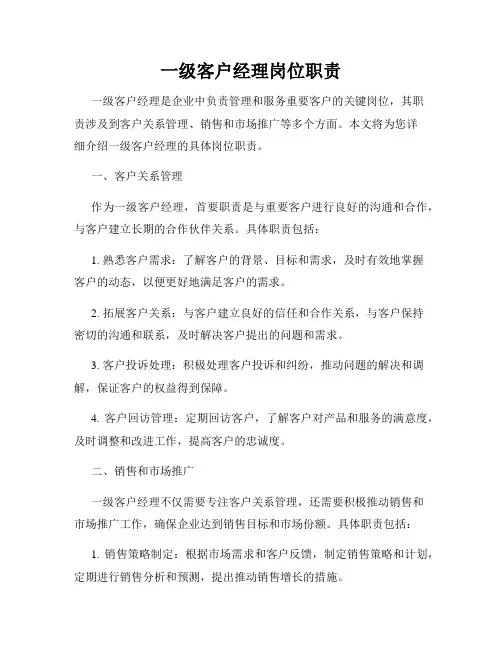 一级客户经理岗位职责

一级客户经理是企业中负责管理和服务重要客户的关键岗位，其职责涉及到客户关系管理、销售和市场推广等多个方面。本文将为您详细介绍一级客户经理的具体岗位职责。

一、客户关系管理

作为一级客户经理，首要职责是与重要客户进行良好的沟通和合作，与客户建立长期的合作伙伴关系。具体职责包括：

1. 熟悉客户需求：了解客户的背景、目标和需求，及时有效地掌握客户的动态，以便更好地满足客户的需求。

2. 拓展客户关系：与客户建立良好的信任和合作关系，与客户保持密切的沟通和联系，及时解决客户提出的问题和需求。

3. 客户投诉处理：积极处理客户投诉和纠纷，推动问题的解决和调解，保证客户的权益得到保障。

4. 客户回访管理：定期回访客户，了解客户对产品和服务的满意度，及时调整和改进工作，提高客户的忠诚度。

二、销售和市场推广

一级客户经理不仅需要专注客户关系管理，还需要积极推动销售和市场推广工作，确保企业达到销售目标和市场份额。具体职责包括：

1. 销售策略制定：根据市场需求和客户反馈，制定销售策略和计划，定期进行销售分析和预测，提出推动销售增长的措施。